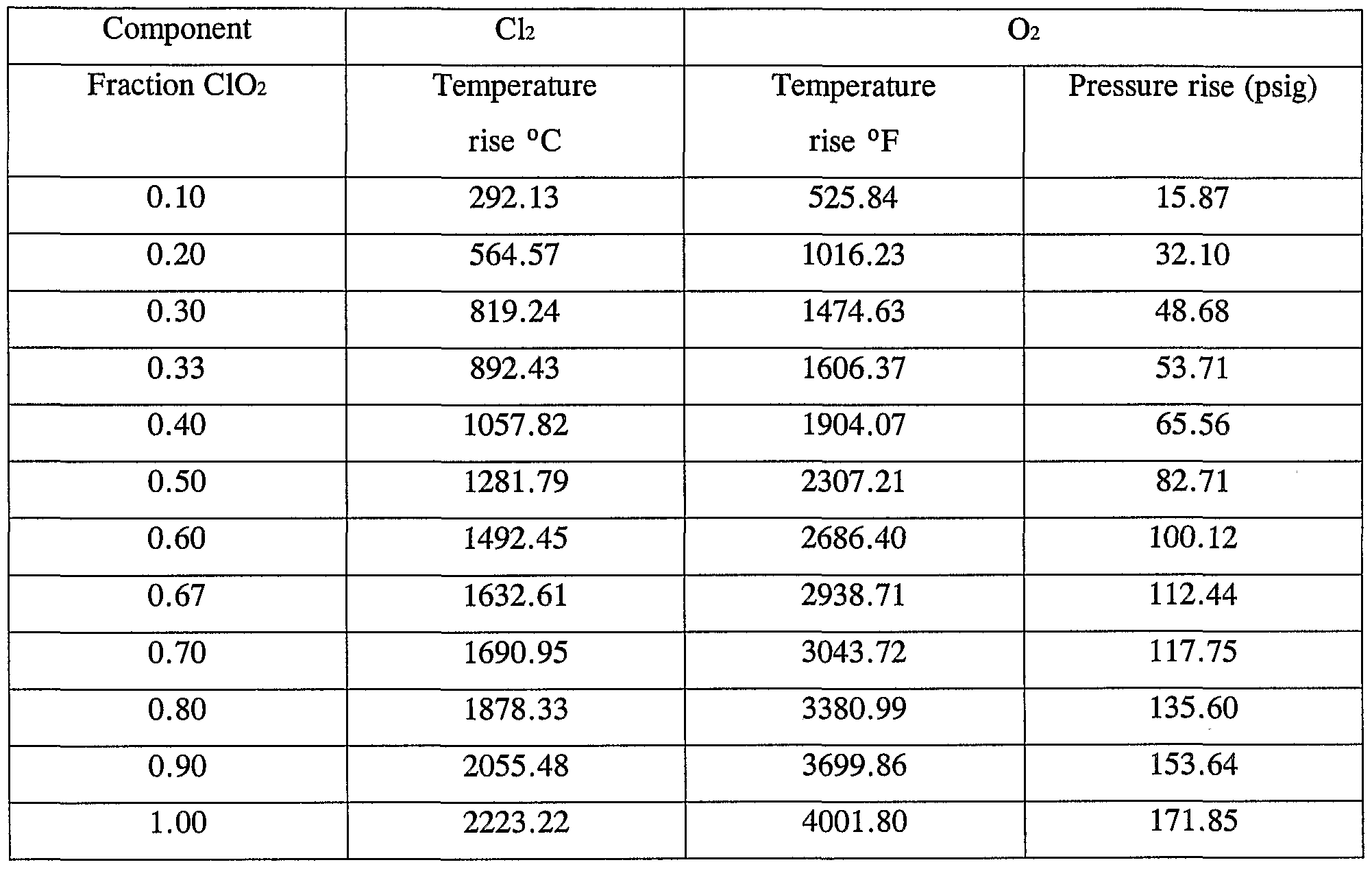 | Component | $Cl_2$ | $O_2$ | |
|---|---|---|---|
| Fraction $ClO_2$ | Temperature rise °C | Temperature rise °F | Pressure rise (psig) |
| 0.10 | 292.13 | 525.84 | 15.87 |
| 0.20 | 564.57 | 1016.23 | 32.10 |
| 0.30 | 819.24 | 1474.63 | 48.68 |
| 0.33 | 892.43 | 1606.37 | 53.71 |
| 0.40 | 1057.82 | 1904.07 | 65.56 |
| 0.50 | 1281.79 | 2307.21 | 82.71 |
| 0.60 | 1492.45 | 2686.40 | 100.12 |
| 0.67 | 1632.61 | 2938.71 | 112.44 |
| 0.70 | 1690.95 | 3043.72 | 117.75 |
| 0.80 | 1878.33 | 3380.99 | 135.60 |
| 0.90 | 2055.48 | 3699.86 | 153.64 |
| 1.00 | 2223.22 | 4001.80 | 171.85 |